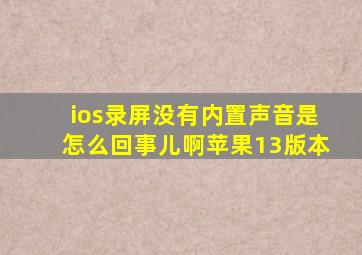 ios录屏没有内置声音是怎么回事儿啊苹果13版本